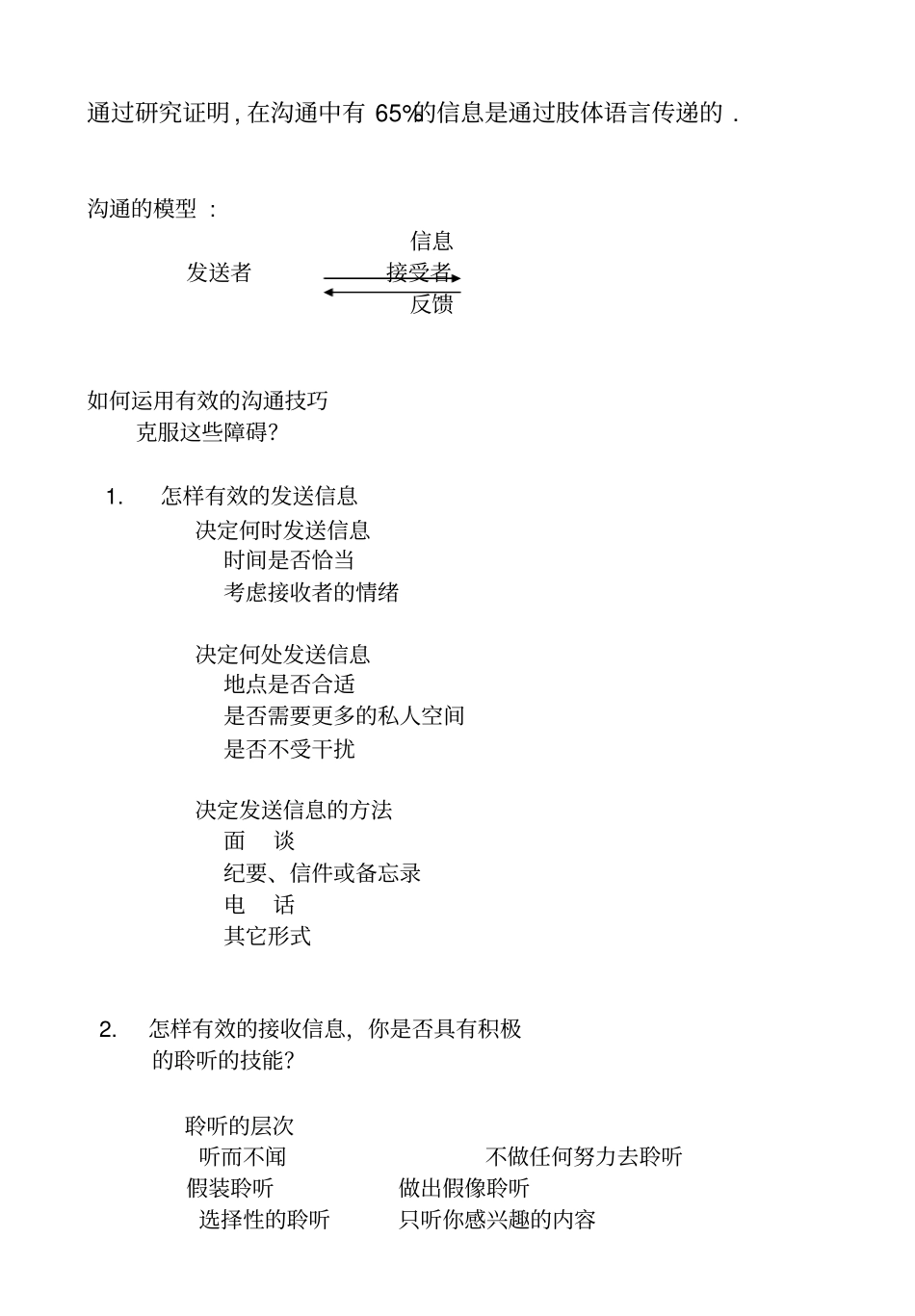 通过研究证明,在沟通中有 65%的信息是通过肢体语言传递的 .

沟通的模型 :

信息

发送者 接受者

反馈

如何运用有效的沟通技巧

克服这些障碍?

1. 怎样有效的发送信息

决定何时发送信息

时间是否恰当

考虑接收者的情绪

决定何处发送信息

地点是否合适

是否需要更多的私人空间

是否不受干扰

决定发送信息的方法

面 谈

纪要、信件或备忘录

电 话

其它形式

2. 怎样有效的接收信息, 你是否具有积极的聆听的技能?

聆听的层次

听而不闻 不做任何努力去聆听

假装聆听 做出假像聆听

选择性的聆听 只听你感兴趣的内容